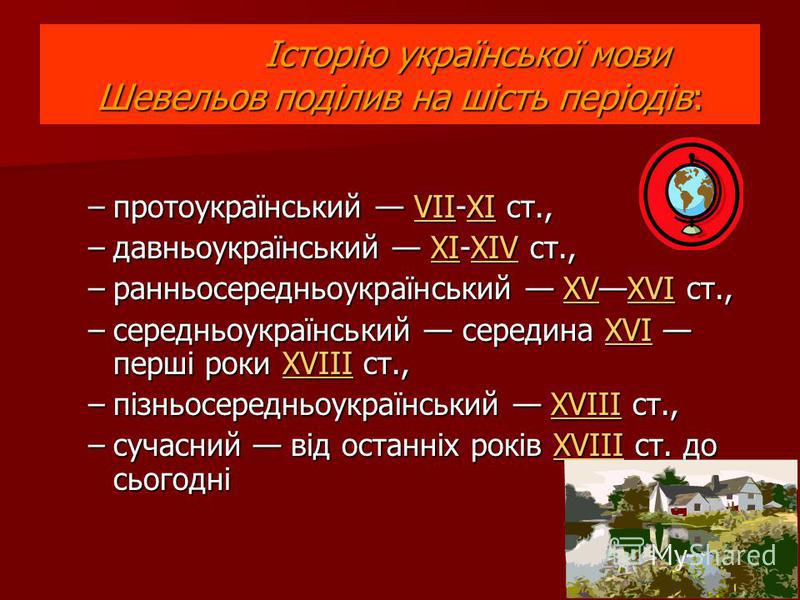 Історію української мови Шевельов поділив на шість періодів:

– протоукраїнський — VII-XI ст.,
– давньоукраїнський — XI-XIV ст.,
– ранньосередньоукраїнський — XV—XVI ст.,
– середньоукраїнський — середина XVI — перші роки XVIII ст.,
– пізньосередньоукраїнський — XVIII ст.,
– сучасний — від останніх років XVIII ст. до сьогодні

MyShared